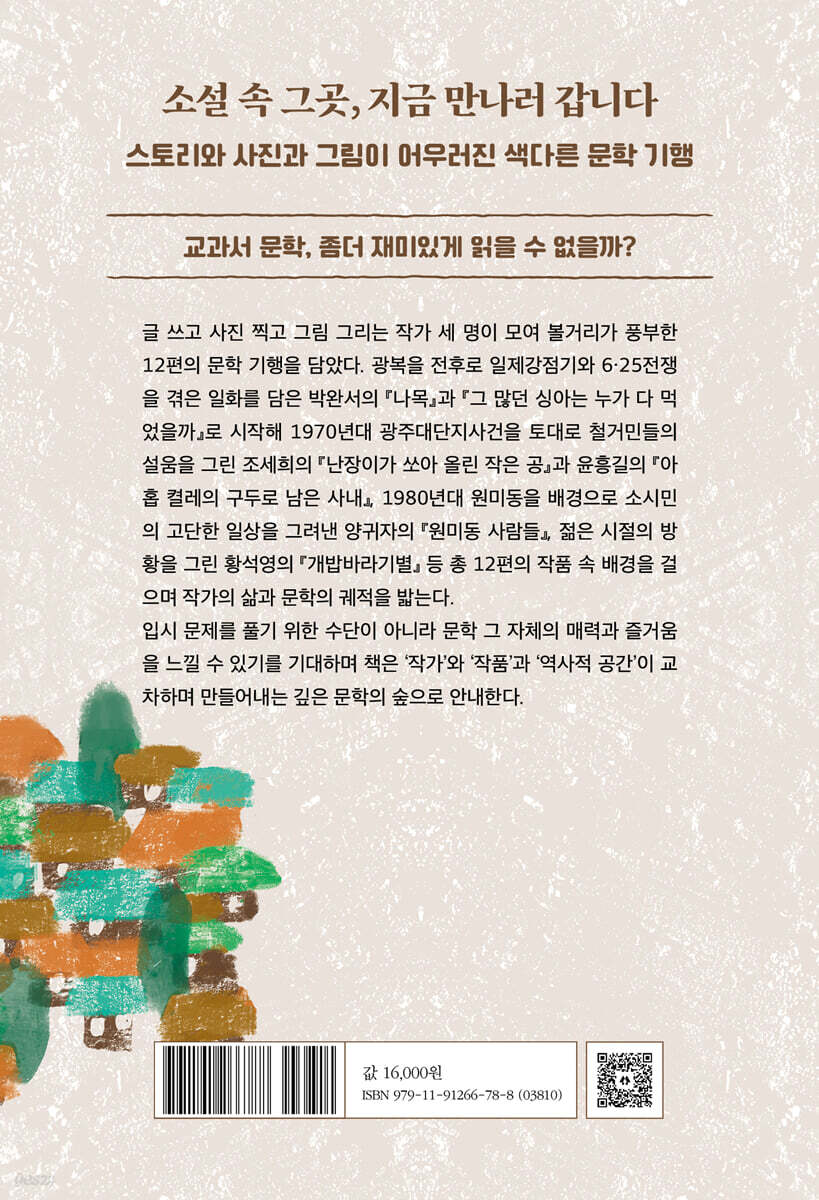 소설 속 그곳, 지금 만나러 갑니다
스토리와 사진과 그림이 어우러진 색다른 문학 기행

교과서 문학, 좀더 재미있게 읽을 수 없을까?

글 쓰고 사진 찍고 그림 그리는 작가 세 명이 모여 볼거리가 풍부한 12편의 문학 기행을 담았다. 광복을 전후로 일제강점기와 6·25전쟁을 겪은 일화를 담은 박완서의 『나목』과 『그 많던 싱아는 누가 다 먹었을까』로 시작해 1970년대 광주대단지사건을 토대로 철거민들의 설움을 그린 조세희의 『난장이가 쏘아 올린 작은 공』과 윤흥길의 『아홉 켤레의 구두로 남은 사내』, 1980년대 원미동을 배경으로 소시민의 고단한 일상을 그려낸 양귀자의 『원미동 사람들』, 젊은 시절의 방황을 그린 황석영의 『개밥바라기별』 등 총 12편의 작품 속 배경을 걸으며 작가의 삶과 문학의 궤적을 밟는다.

입시 문제를 풀기 위한 수단이 아니라 문학 그 자체의 매력과 즐거움을 느낄 수 있기를 기대하며 책은 '작가'와 '작품'과 '역사적 공간'이 교차하며 만들어내는 깊은 문학의 숲으로 안내한다.

값 16,000원
ISBN 979-11-91266-78-8 (03810)